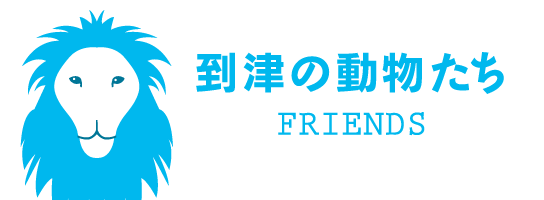 到津の動物たち

FRIENDS